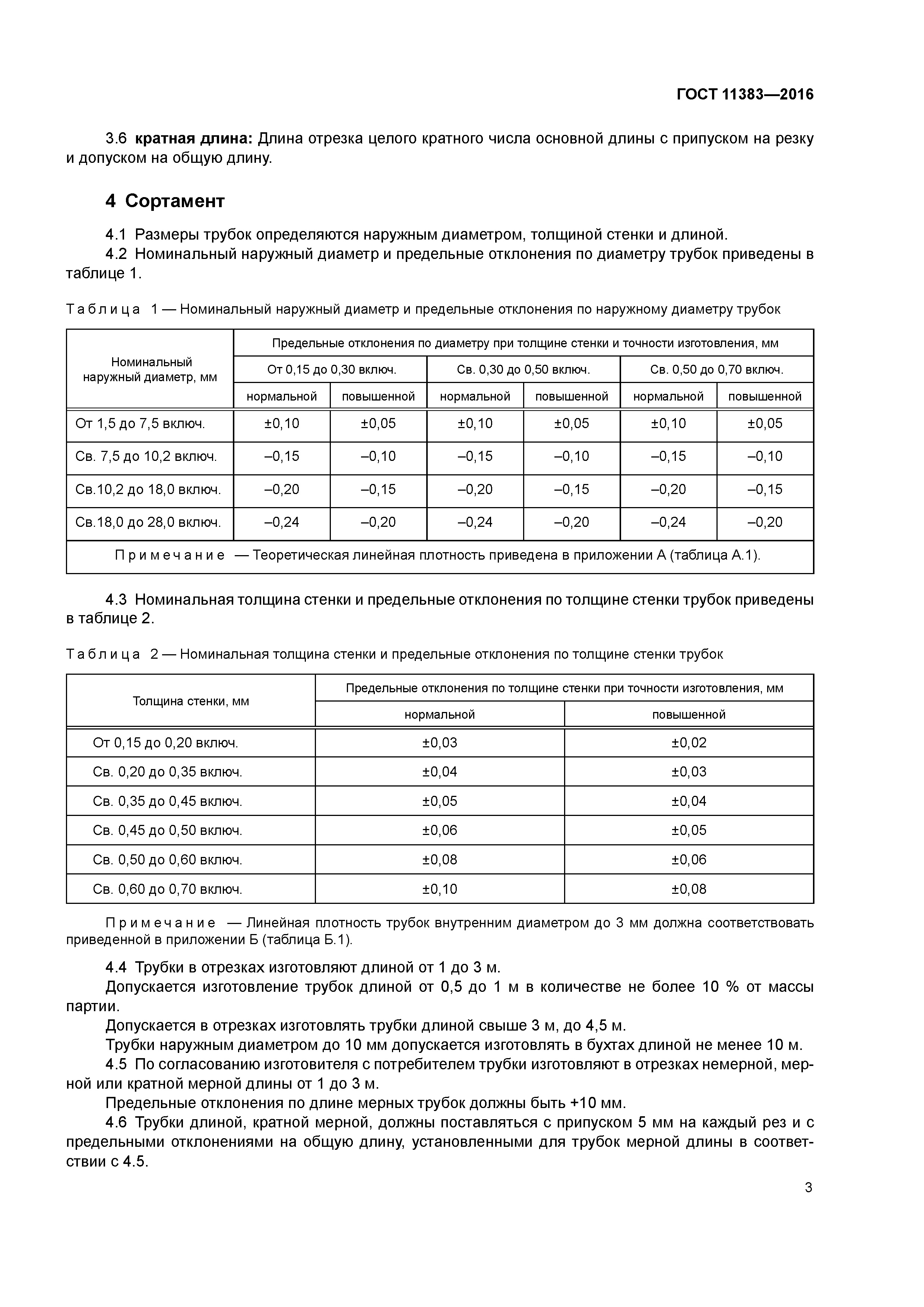 ГОСТ 11383—2016

3.6 кратная длина: Длина отрезка целого кратного числа основной длины с припуском на резку и допуском на общую длину.

4 Сортамент

4.1 Размеры трубок определяются наружным диаметром, толщиной стенки и длиной.
4.2 Номинальный наружный диаметр и предельные отклонения по диаметру трубок приведены в таблице 1.

Таблица 1 — Номинальный наружный диаметр и предельные отклонения по наружному диаметру трубок

| Номинальный наружный диаметр, мм | Предельные отклонения по диаметру при толщине стенки и точности изготовления, мм | | | | | |
|---|---|---|---|---|---|---|
| | От 0,15 до 0,30 включ. | | Св. 0,30 до 0,50 включ. | | Св. 0,50 до 0,70 включ. | |
| | нормальной | повышенной | нормальной | повышенной | нормальной | повышенной |
| От 1,5 до 7,5 включ. | ±0,10 | ±0,05 | ±0,10 | ±0,05 | ±0,10 | ±0,05 |
| Св. 7,5 до 10,2 включ. | –0,15 | –0,10 | –0,15 | –0,10 | –0,15 | –0,10 |
| Св.10,2 до 18,0 включ. | –0,20 | –0,15 | –0,20 | –0,15 | –0,20 | –0,15 |
| Св.18,0 до 28,0 включ. | –0,24 | –0,20 | –0,24 | –0,20 | –0,24 | –0,20 |
| Примечание — Теоретическая линейная плотность приведена в приложении А (таблица А.1). | | | | | | |

4.3 Номинальная толщина стенки и предельные отклонения по толщине стенки трубок приведены в таблице 2.

Таблица 2 — Номинальная толщина стенки и предельные отклонения по толщине стенки трубок

| Толщина стенки, мм | Предельные отклонения по толщине стенки при точности изготовления, мм | |
|---|---|---|
| | нормальной | повышенной |
| От 0,15 до 0,20 включ. | ±0,03 | ±0,02 |
| Св. 0,20 до 0,35 включ. | ±0,04 | ±0,03 |
| Св. 0,35 до 0,45 включ. | ±0,05 | ±0,04 |
| Св. 0,45 до 0,50 включ. | ±0,06 | ±0,05 |
| Св. 0,50 до 0,60 включ. | ±0,08 | ±0,06 |
| Св. 0,60 до 0,70 включ. | ±0,10 | ±0,08 |

Примечание — Линейная плотность трубок внутренним диаметром до 3 мм должна соответствовать приведенной в приложении Б (таблица Б.1).

4.4 Трубки в отрезках изготовляют длиной от 1 до 3 м.
Допускается изготовление трубок длиной от 0,5 до 1 м в количестве не более 10 % от массы партии.
Допускается в отрезках изготовлять трубки длиной свыше 3 м, до 4,5 м.
Трубки наружным диаметром до 10 мм допускается изготовлять в бухтах длиной не менее 10 м.
4.5 По согласованию изготовителя с потребителем трубки изготовляют в отрезках немерной, мерной или кратной мерной длины от 1 до 3 м.
Предельные отклонения по длине мерных трубок должны быть +10 мм.
4.6 Трубки длиной, кратной мерной, должны поставляться с припуском 5 мм на каждый рез и с предельными отклонениями на общую длину, установленными для трубок мерной длины в соответствии с 4.5.

3